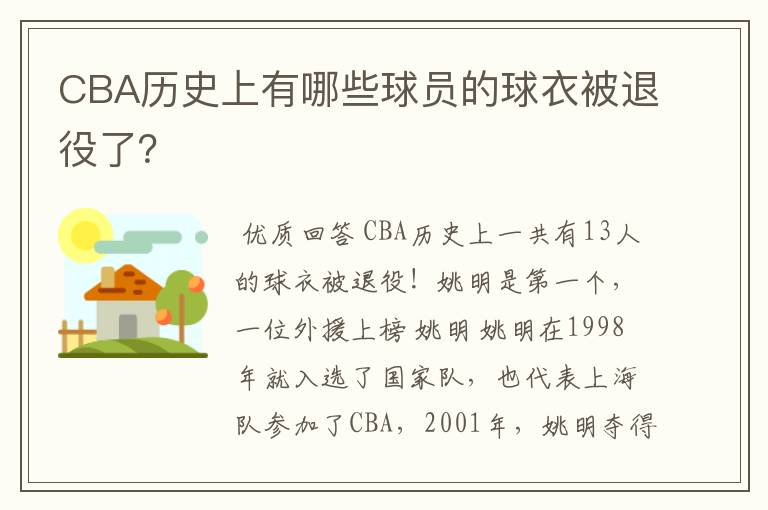 CBA历史上有哪些球员的球衣被退役了?

优质回答 CBA历史上一共有13人的球衣被退役！姚明是第一个，一位外援上榜 姚明 姚明在1998年就入选了国家队，也代表上海队参加了CBA，2001年，姚明夺得